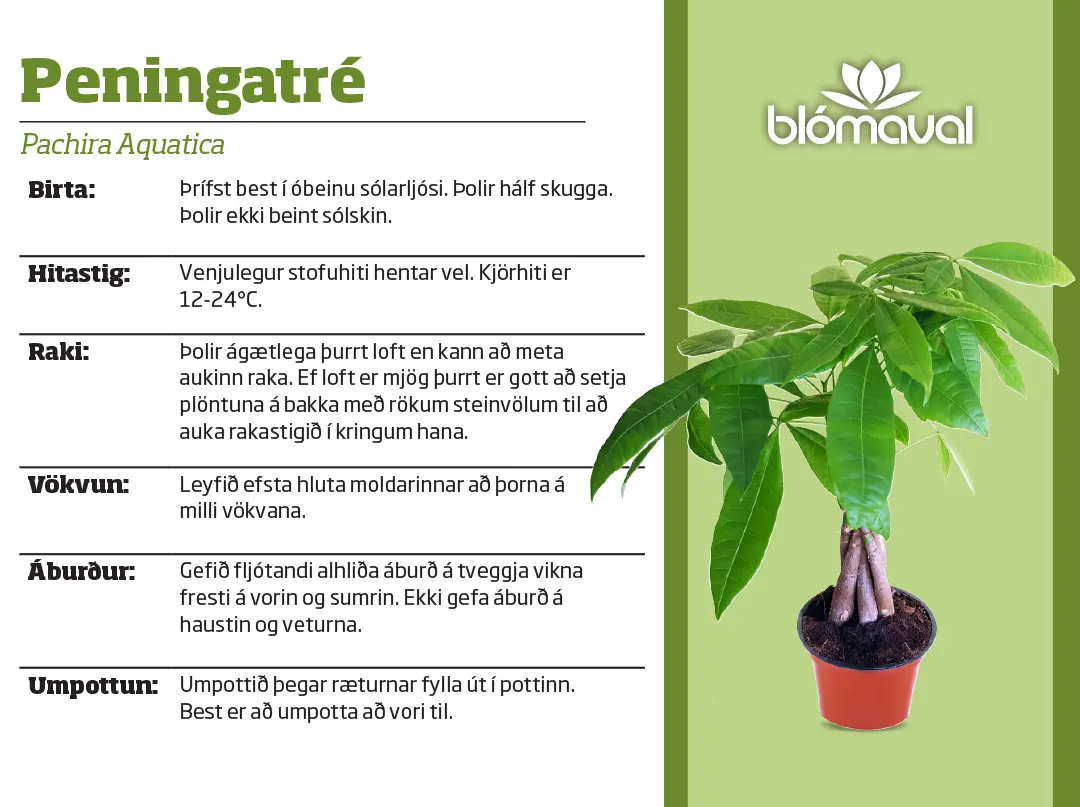 Peningatré

Pachira Aquatica

| | |
|---|---|
| Birta: | Þrífst best í óbeinu sólarljósi. Þolir hálf skugga. Þolir ekki beint sólskin. |
| Hitastig: | Venjulegur stofuhiti hentar vel. Kjörhiti er 12-24°C. |
| Raki: | Þolir ágætlega þurrt loft en kann að meta aukinn raka. Ef loft er mjög þurrt er gott að setja plöntuna á bakka með rökum steinvölum til að auka rakastigið í kringum hana. |
| Vökvun: | Leyfið efsta hluta moldarinnar að þorna á milli vökvana. |
| Áburður: | Gefið fljótandi alhliða áburð á tveggja vikna fresti á vorin og sumrin. Ekki gefa áburð á haustin og veturna. |
| Umpottun: | Umpottið þegar ræturnar fylla út í pottinn. Best er að umpotta að vori til. |

blómaval